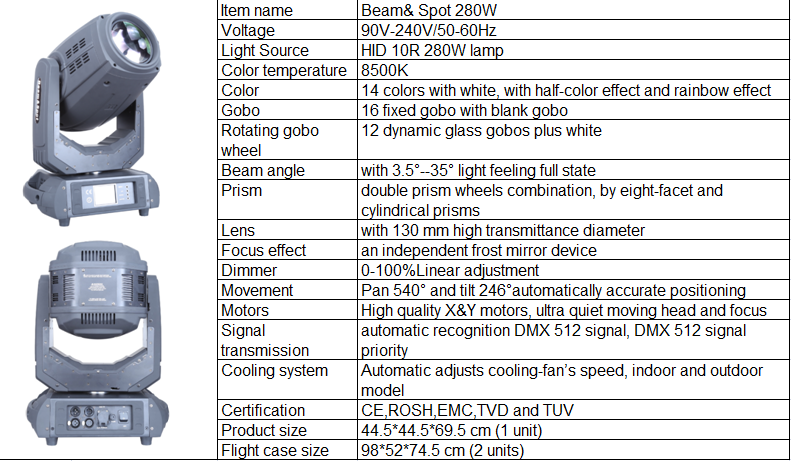 | Item name | Beam& Spot 280W |
|---|---|
| Voltage | 90V-240V/50-60Hz |
| Light Source | HID 10R 280W lamp |
| Color temperature | 8500K |
| Color | 14 colors with white, with half-color effect and rainbow effect |
| Gobo | 16 fixed gobo with blank gobo |
| Rotating gobo wheel | 12 dynamic glass gobos plus white |
| Beam angle | with 3.5°--35° light feeling full state |
| Prism | double prism wheels combination, by eight-facet and cylindrical prisms |
| Lens | with 130 mm high transmittance diameter |
| Focus effect | an independent frost mirror device |
| Dimmer | 0-100%Linear adjustment |
| Movement | Pan 540° and tilt 246°automatically accurate positioning |
| Motors | High quality X&Y motors, ultra quiet moving head and focus |
| Signal transmission | automatic recognition DMX 512 signal, DMX 512 signal priority |
| Cooling system | Automatic adjusts cooling-fan's speed, indoor and outdoor model |
| Certification | CE,ROSH,EMC,TVD and TUV |
| Product size | 44.5*44.5*69.5 cm (1 unit) |
| Flight case size | 98*52*74.5 cm (2 units) |